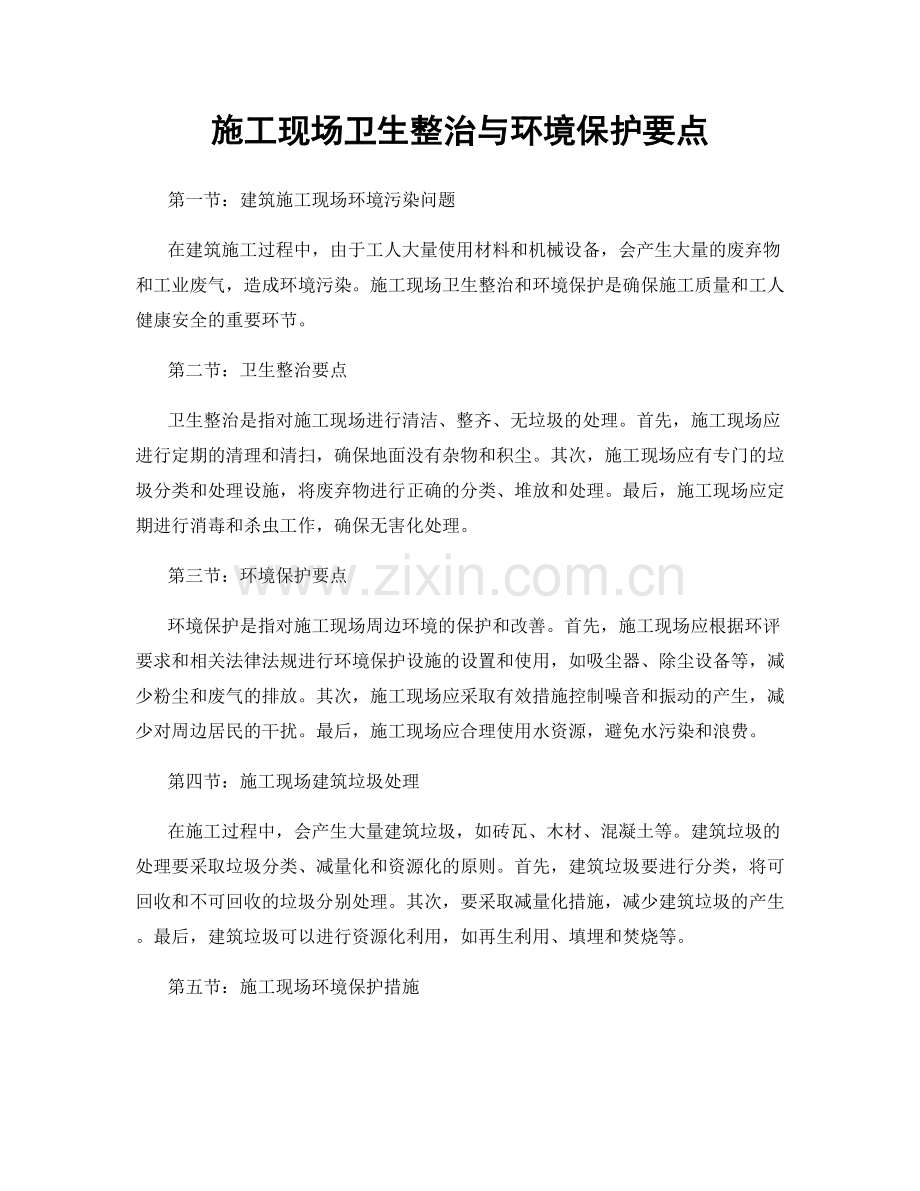 施工现场卫生整治与环境保护要点

第一节：建筑施工现场环境污染问题

在建筑施工过程中，由于工人大量使用材料和机械设备，会产生大量的废弃物和工业废气，造成环境污染。施工现场卫生整治和环境保护是确保施工质量和工人健康安全的重要环节。

第二节：卫生整治要点

卫生整治是指对施工现场进行清洁、整齐、无垃圾的处理。首先，施工现场应进行定期的清理和清扫，确保地面没有杂物和积尘。其次，施工现场应有专门的垃圾分类和处理设施，将废弃物进行正确的分类、堆放和处理。最后，施工现场应定期进行消毒和杀虫工作，确保无害化处理。

第三节：环境保护要点

环境保护是指对施工现场周边环境的保护和改善。首先，施工现场应根据环评要求和相关法律法规进行环境保护设施的设置和使用，如吸尘器、除尘设备等，减少粉尘和废气的排放。其次，施工现场应采取有效措施控制噪音和振动的产生，减少对周边居民的干扰。最后，施工现场应合理使用水资源，避免水污染和浪费。

第四节：施工现场建筑垃圾处理

在施工过程中，会产生大量建筑垃圾，如砖瓦、木材、混凝土等。建筑垃圾的处理要采取垃圾分类、减量化和资源化的原则。首先，建筑垃圾要进行分类，将可回收和不可回收的垃圾分别处理。其次，要采取减量化措施，减少建筑垃圾的产生。最后，建筑垃圾可以进行资源化利用，如再生利用、填埋和焚烧等。

第五节：施工现场环境保护措施

www.zixin.com.cn